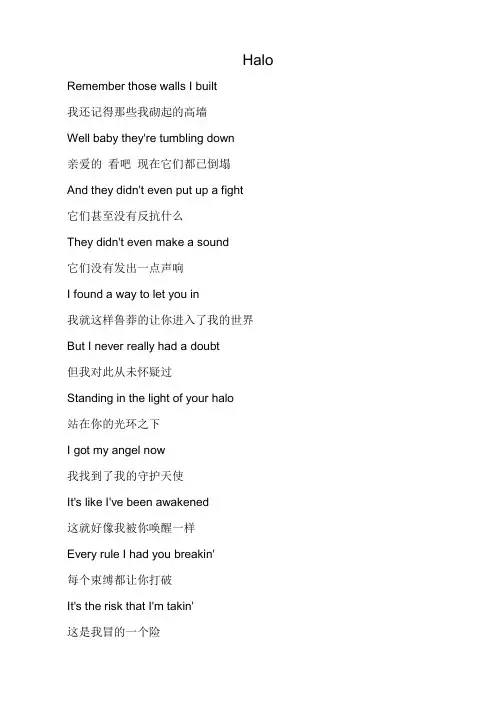 Halo

Remember those walls I built

我还记得那些我砌起的高墙

Well baby they're tumbling down

亲爱的 看吧 现在它们都已倒塌

And they didn't even put up a fight

它们甚至没有反抗什么

They didn't even make a sound

它们没有发出一点声响

I found a way to let you in

我就这样鲁莽的让你进入了我的世界

But I never really had a doubt

但我对此从未怀疑过

Standing in the light of your halo

站在你的光环之下

I got my angel now

我找到了我的守护天使

It's like I've been awakened

这就好像我被你唤醒一样

Every rule I had you breakin'

每个束缚都让你打破

It's the risk that I'm takin'

这是我冒的一个险